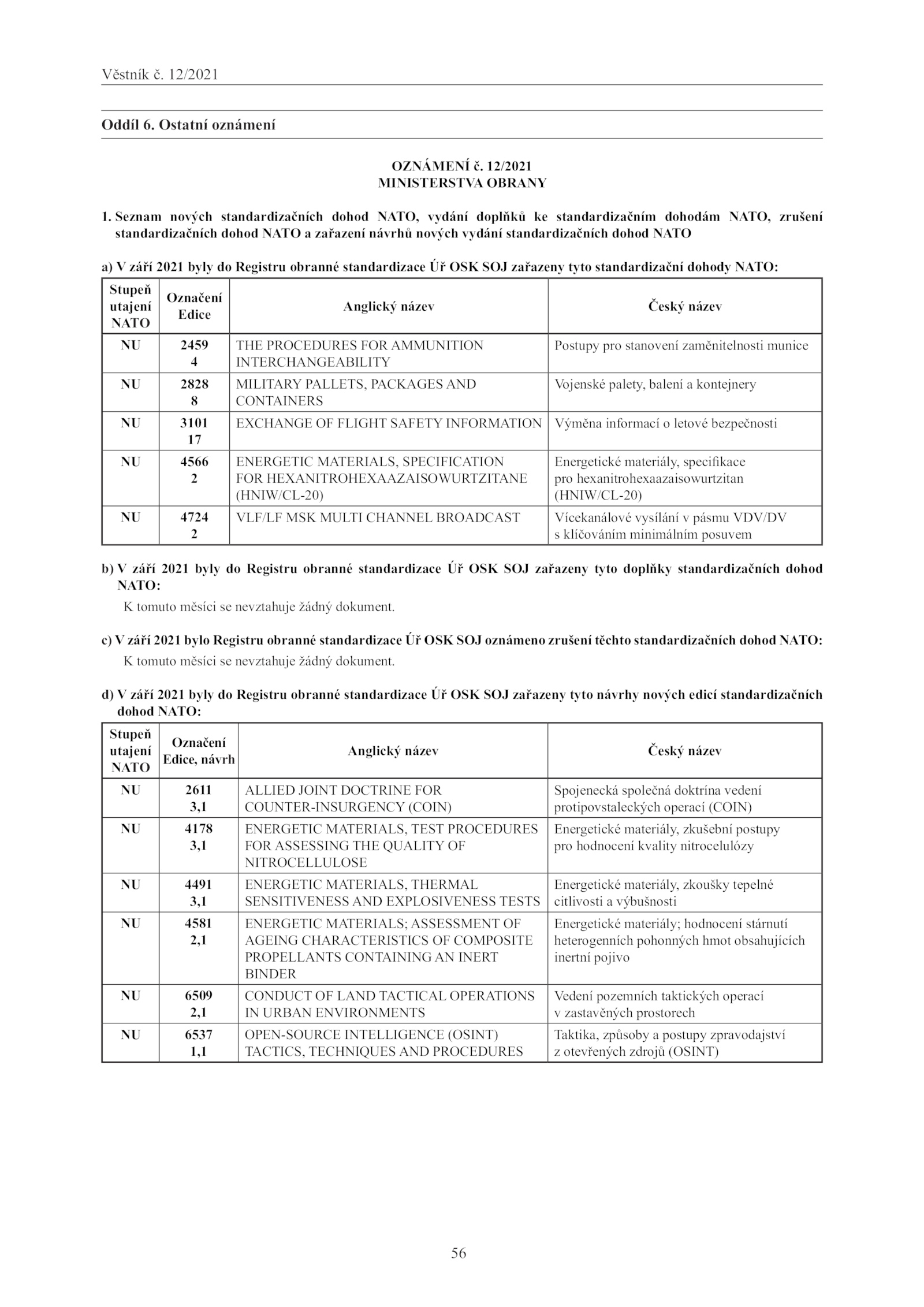 Věstník č. 12/2021

Oddíl 6. Ostatní oznámení

OZNÁMENÍ č. 12/2021
MINISTERSTVA OBRANY

1. Seznam nových standardizačních dohod NATO, vydání doplňků ke standardizačním dohodám NATO, zrušení standardizačních dohod NATO a zařazení návrhů nových vydání standardizačních dohod NATO

a) V září 2021 byly do Registru obranné standardizace Úř OSK SOJ zařazeny tyto standardizační dohody NATO:

| Stupeň utajení NATO | Označení Edice | Anglický název | Český název |
|---|---|---|---|
| NU | 2459 4 | THE PROCEDURES FOR AMMUNITION INTERCHANGEABILITY | Postupy pro stanovení zaměnitelnosti munice |
| NU | 2828 8 | MILITARY PALLETS, PACKAGES AND CONTAINERS | Vojenské palety, balení a kontejnery |
| NU | 3101 17 | EXCHANGE OF FLIGHT SAFETY INFORMATION | Výměna informací o letové bezpečnosti |
| NU | 4566 2 | ENERGETIC MATERIALS, SPECIFICATION FOR HEXANITROHEXAAZAISOWURTZITANE (HNIW/CL-20) | Energetické materiály, specifikace pro hexanitrohexaazaisowurtzitan (HNIW/CL-20) |
| NU | 4724 2 | VLF/LF MSK MULTI CHANNEL BROADCAST | Vícekanálové vysílání v pásmu VDV/DV s klíčováním minimálním posuvem |

b) V září 2021 byly do Registru obranné standardizace Úř OSK SOJ zařazeny tyto doplňky standardizačních dohod NATO:
K tomuto měsíci se nevztahuje žádný dokument.

c) V září 2021 bylo Registru obranné standardizace Úř OSK SOJ oznámeno zrušení těchto standardizačních dohod NATO:
K tomuto měsíci se nevztahuje žádný dokument.

d) V září 2021 byly do Registru obranné standardizace Úř OSK SOJ zařazeny tyto návrhy nových edicí standardizačních dohod NATO:

| Stupeň utajení NATO | Označení Edice, návrh | Anglický název | Český název |
|---|---|---|---|
| NU | 2611 3,1 | ALLIED JOINT DOCTRINE FOR COUNTER-INSURGENCY (COIN) | Spojenecká společná doktrína vedení protipovstaleckých operací (COIN) |
| NU | 4178 3,1 | ENERGETIC MATERIALS, TEST PROCEDURES FOR ASSESSING THE QUALITY OF NITROCELLULOSE | Energetické materiály, zkušební postupy pro hodnocení kvality nitrocelulózy |
| NU | 4491 3,1 | ENERGETIC MATERIALS, THERMAL SENSITIVENESS AND EXPLOSIVENESS TESTS | Energetické materiály, zkoušky tepelné citlivosti a výbušnosti |
| NU | 4581 2,1 | ENERGETIC MATERIALS; ASSESSMENT OF AGEING CHARACTERISTICS OF COMPOSITE PROPELLANTS CONTAINING AN INERT BINDER | Energetické materiály; hodnocení stárnutí heterogenních pohonných hmot obsahujících inertní pojivo |
| NU | 6509 2,1 | CONDUCT OF LAND TACTICAL OPERATIONS IN URBAN ENVIRONMENTS | Vedení pozemních taktických operací v zastavěných prostorech |
| NU | 6537 1,1 | OPEN-SOURCE INTELLIGENCE (OSINT) TACTICS, TECHNIQUES AND PROCEDURES | Taktika, způsoby a postupy zpravodajství z otevřených zdrojů (OSINT) |

56